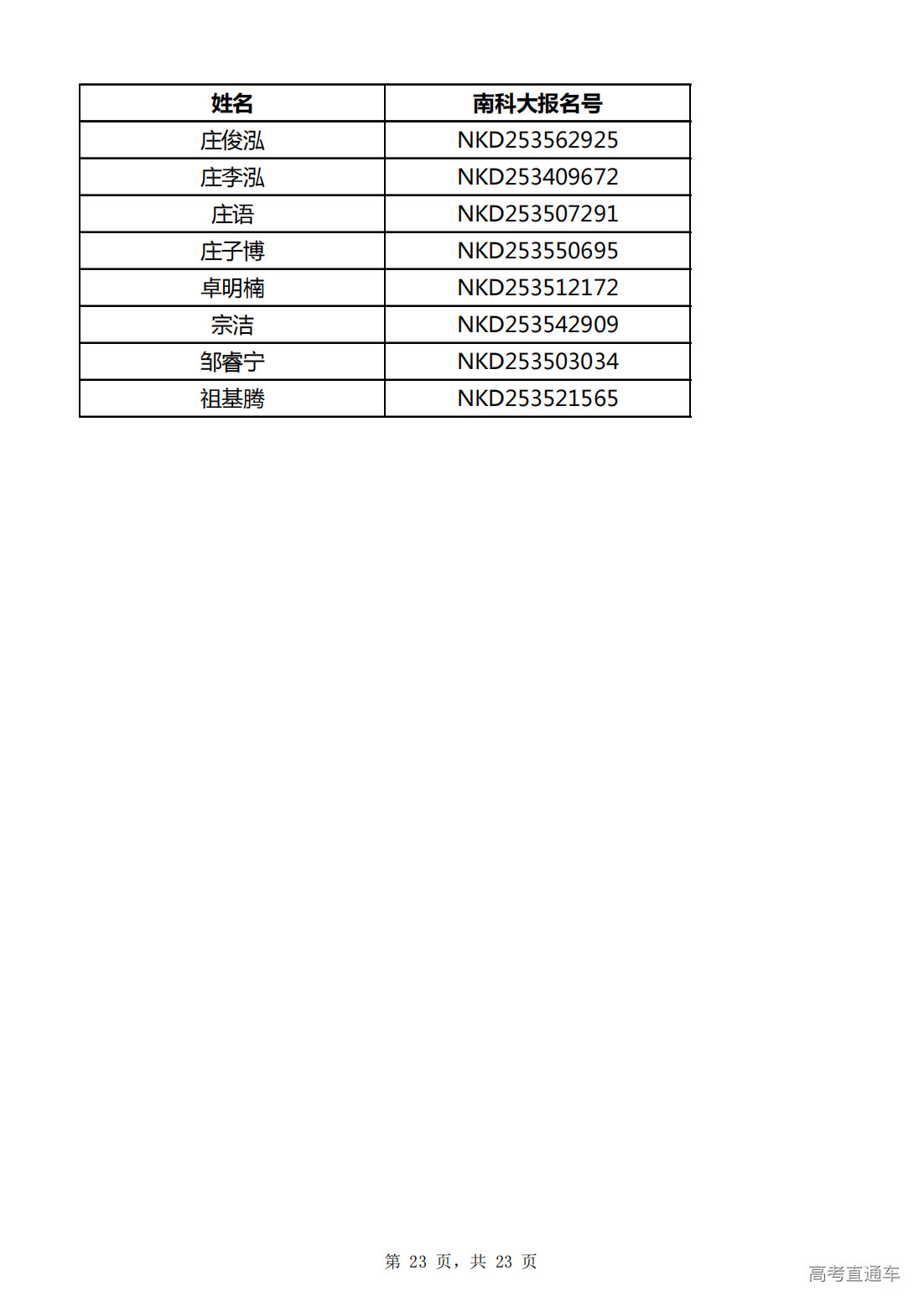 | 姓名 | 南科大报名号 |
|---|---|
| 庄俊泓 | NKD253562925 |
| 庄李泓 | NKD253409672 |
| 庄语 | NKD253507291 |
| 庄子博 | NKD253550695 |
| 卓明楠 | NKD253512172 |
| 宗洁 | NKD253542909 |
| 邹睿宁 | NKD253503034 |
| 祖基腾 | NKD253521565 |

第23页，共23页

高考直通车